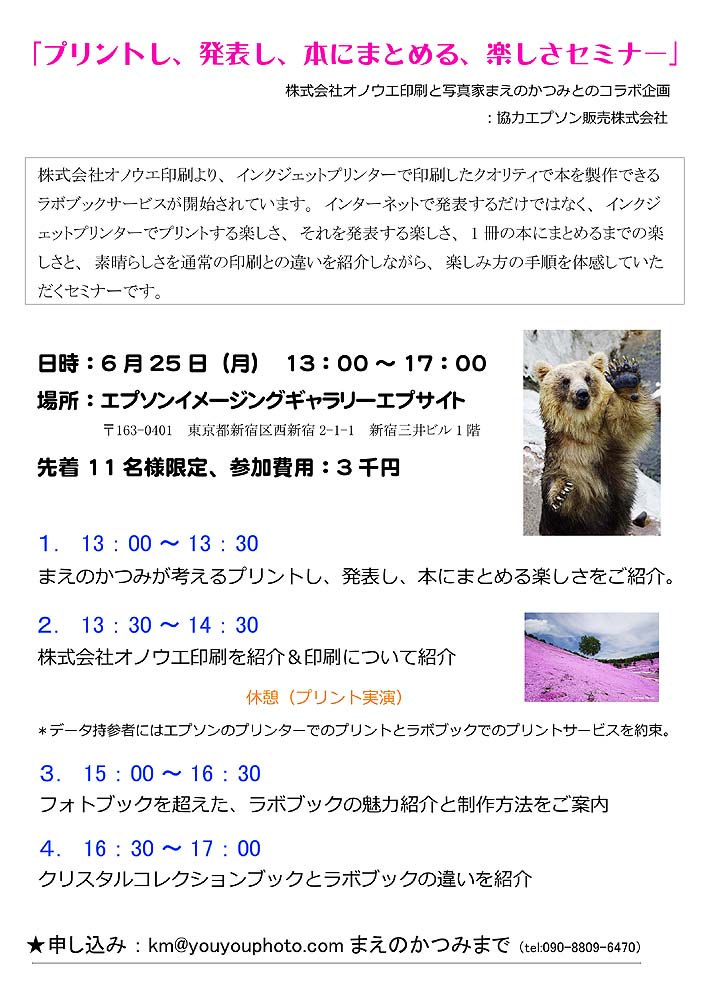 「プリントし、発表し、本にまとめる、楽しさセミナー」

株式会社オノウエ印刷と写真家まえのかつみとのコラボ企画

：協力エプソン販売株式会社

株式会社オノウエ印刷より、インクジェットプリンターで印刷したクオリティで本を製作できるラボブックサービスが開始されています。インターネットで発表するだけではなく、インクジェットプリンターでプリントする楽しさ、それを発表する楽しさ、1冊の本にまとめるまでの楽しさと、素晴らしさを通常の印刷との違いを紹介しながら、楽しみ方の手順を体感していただくセミナーです。

日時：6月25日（月）　13：00～17：00

場所：エプソンイメージングギャラリーエプサイト

〒163-0401　東京都新宿区西新宿 2-1-1　新宿三井ビル1階

先着11名様限定、参加費用：3千円

1．13：00～13：30

まえのかつみが考えるプリントし、発表し、本にまとめる楽しさをご紹介。

2．13：30～14：30

株式会社オノウエ印刷を紹介＆印刷について紹介

休憩（プリント実演）

＊データ持参者にはエプソンのプリンターでのプリントとラボブックでのプリントサービスを約束。

3．15：00～16：30

フォトブックを超えた、ラボブックの魅力紹介と制作方法をご案内

4．16：30～17：00

クリスタルコレクションブックとラボブックの違いを紹介

★申し込み：km@youyouphoto.com まえのかつみまで（tel:090-8809-6470）